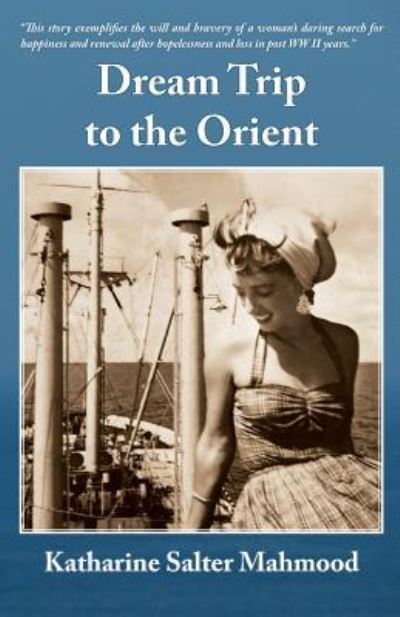 "This story exemplifies the will and bravery of a woman's daring search for happiness and renewal after hopelessness and loss in post WW II years."

Dream Trip to the Orient

Katharine Salter Mahmood